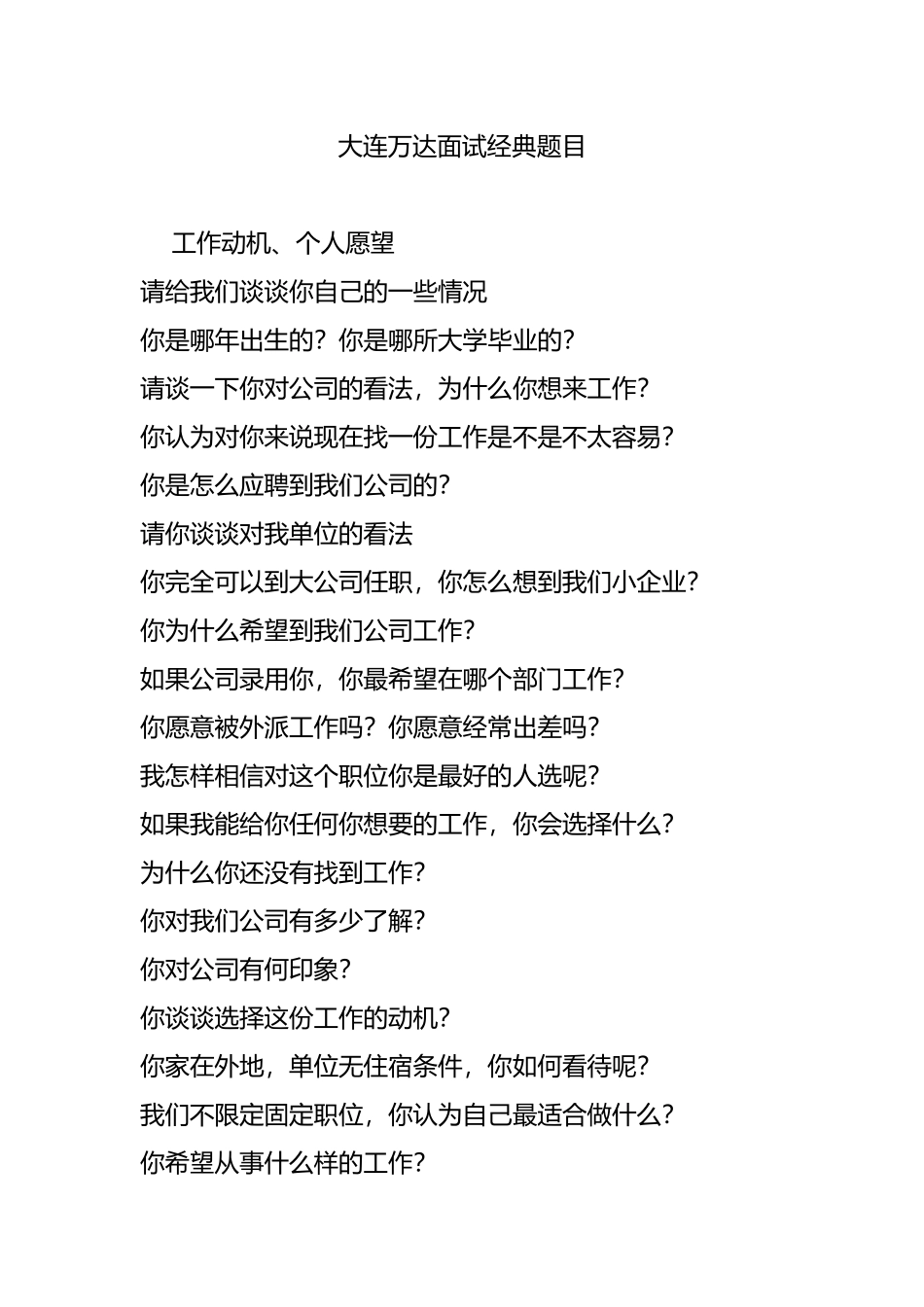 大连万达面试经典题目

工作动机、个人愿望

请给我们谈谈你自己的一些情况

你是哪年出生的？你是哪所大学毕业的？

请谈一下你对公司的看法，为什么你想来工作？

你认为对你来说现在找一份工作是不是不太容易？

你是怎么应聘到我们公司的？

请你谈谈对我单位的看法

你完全可以到大公司任职，你怎么想到我们小企业？

你为什么希望到我们公司工作？

如果公司录用你，你最希望在哪个部门工作？

你愿意被外派工作吗？你愿意经常出差吗？

我怎样相信对这个职位你是最好的人选呢？

如果我能给你任何你想要的工作，你会选择什么？

为什么你还没有找到工作？

你对我们公司有多少了解？

你对公司有何印象？

你谈谈选择这份工作的动机？

你家在外地，单位无住宿条件，你如何看待呢？

我们不限定固定职位，你认为自己最适合做什么？

你希望从事什么样的工作？